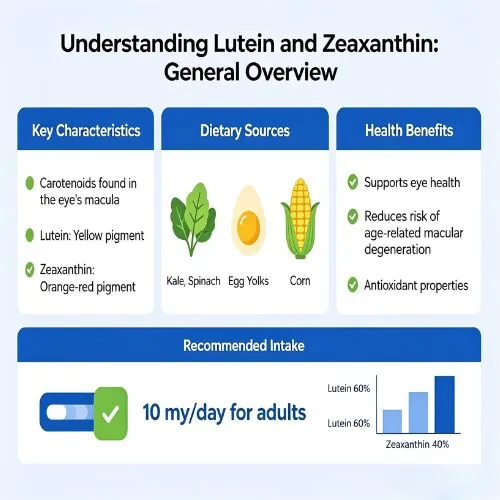 Understanding Lutein and Zeaxanthin: General Overview

Key Characteristics

Carotenoids found in the eye's macula

Lutein: Yellow pigment

Zeaxanthin: Orange-red pigment

Dietary Sources

Kale, Spinach

Egg Yolks

Corn

Health Benefits

Supports eye health

Reduces risk of age-related macular degeneration

Antioxidant properties

Recommended Intake

10 my/day for adults

Lutein 60%

Lutein 60%

Zeaxanthin 40%